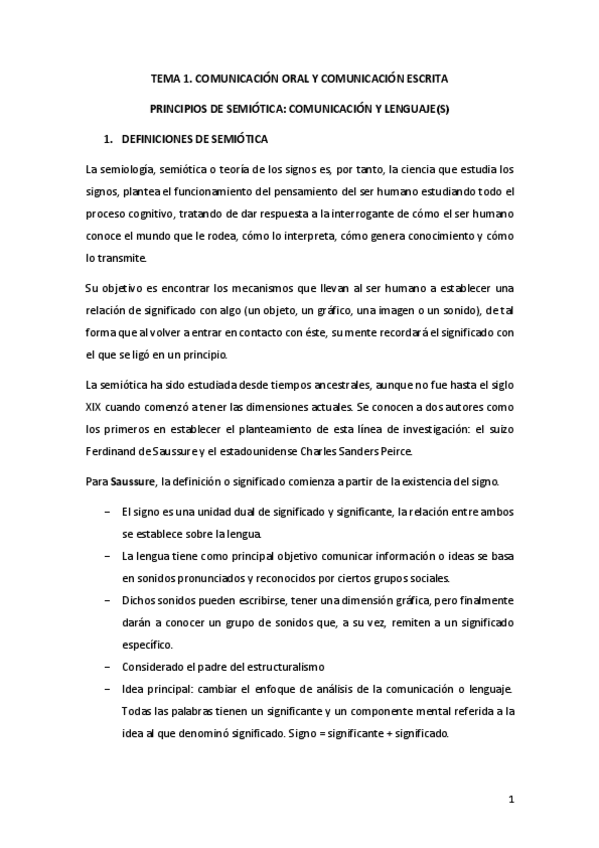 TEMA 1. COMUNICACIÓN ORAL Y COMUNICACIÓN ESCRITA

PRINCIPIOS DE SEMIÓTICA: COMUNICACIÓN Y LENGUAJE(S)

1. DEFINICIONES DE SEMIÓTICA

La semiología, semiótica o teoría de los signos es, por tanto, la ciencia que estudia los signos, plantea el funcionamiento del pensamiento del ser humano estudiando todo el proceso cognitivo, tratando de dar respuesta a la interrogante de cómo el ser humano conoce el mundo que le rodea, cómo lo interpreta, cómo genera conocimiento y cómo lo transmite.

Su objetivo es encontrar los mecanismos que llevan al ser humano a establecer una relación de significado con algo (un objeto, un gráfico, una imagen o un sonido), de tal forma que al volver a entrar en contacto con éste, su mente recordará el significado con el que se ligó en un principio.

La semiótica ha sido estudiada desde tiempos ancestrales, aunque no fue hasta el siglo XIX cuando comenzó a tener las dimensiones actuales. Se conocen a dos autores como los primeros en establecer el planteamiento de esta línea de investigación: el suizo Ferdinand de Saussure y el estadounidense Charles Sanders Peirce.

Para Saussure, la definición o significado comienza a partir de la existencia del signo.

– El signo es una unidad dual de significado y significante, la relación entre ambos se establece sobre la lengua.
– La lengua tiene como principal objetivo comunicar información o ideas se basa en sonidos pronunciados y reconocidos por ciertos grupos sociales.
– Dichos sonidos pueden escribirse, tener una dimensión gráfica, pero finalmente darán a conocer un grupo de sonidos que, a su vez, remiten a un significado específico.
– Considerado el padre del estructuralismo
– Idea principal: cambiar el enfoque de análisis de la comunicación o lenguaje. Todas las palabras tienen un significante y un componente mental referida a la idea al que denominó significado. Signo = significante + significado.

1